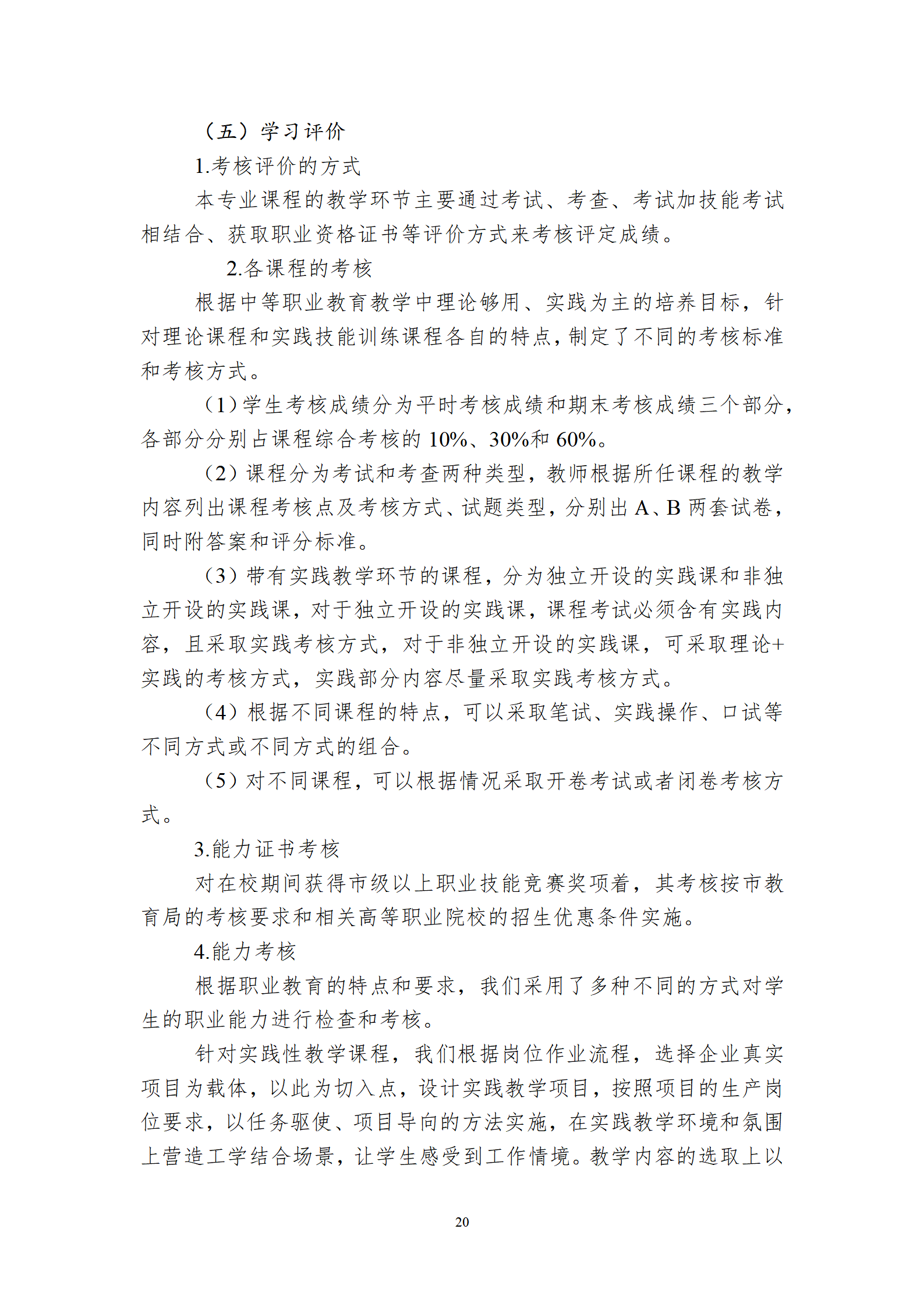 （五）学习评价

1.考核评价的方式

本专业课程的教学环节主要通过考试、考查、考试加技能考试相结合、获取职业资格证书等评价方式来考核评定成绩。

2.各课程的考核

根据中等职业教育教学中理论够用、实践为主的培养目标，针对理论课程和实践技能训练课程各自的特点，制定了不同的考核标准和考核方式。

（1）学生考核成绩分为平时考核成绩和期末考核成绩三个部分，各部分分别占课程综合考核的 10%、30%和 60%。

（2）课程分为考试和考查两种类型，教师根据所任课程的教学内容列出课程考核点及考核方式、试题类型，分别出 A、B 两套试卷，同时附答案和评分标准。

（3）带有实践教学环节的课程，分为独立开设的实践课和非独立开设的实践课，对于独立开设的实践课，课程考试必须含有实践内容，且采取实践考核方式，对于非独立开设的实践课，可采取理论+实践的考核方式，实践部分内容尽量采取实践考核方式。

（4）根据不同课程的特点，可以采取笔试、实践操作、口试等不同方式或不同方式的组合。

（5）对不同课程，可以根据情况采取开卷考试或者闭卷考核方式。

3.能力证书考核

对在校期间获得市级以上职业技能竞赛奖项着，其考核按市教育局的考核要求和相关高等职业院校的招生优惠条件实施。

4.能力考核

根据职业教育的特点和要求，我们采用了多种不同的方式对学生的职业能力进行检查和考核。

针对实践性教学课程，我们根据岗位作业流程，选择企业真实项目为载体，以此为切入点，设计实践教学项目，按照项目的生产岗位要求，以任务驱使、项目导向的方法实施，在实践教学环境和氛围上营造工学结合场景，让学生感受到工作情境。教学内容的选取上以

20